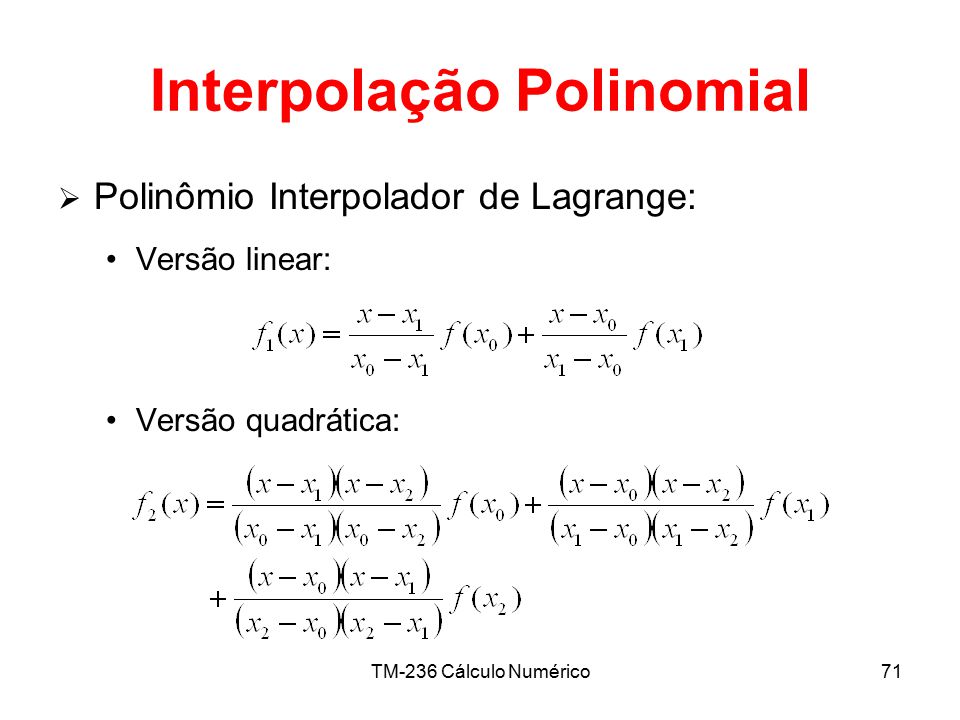 Interpolação Polinomial

➢ Polinômio Interpolador de Lagrange:

• Versão linear:

$f_1(x) = \frac{x - x_1}{x_0 - x_1} f(x_0) + \frac{x - x_0}{x_1 - x_0} f(x_1)$

• Versão quadrática:

$f_2(x) = \frac{(x - x_1)(x - x_2)}{(x_0 - x_1)(x_0 - x_2)} f(x_0) + \frac{(x - x_0)(x - x_2)}{(x_1 - x_0)(x_1 - x_2)} f(x_1)$
$+ \frac{(x - x_0)(x - x_1)}{(x_2 - x_0)(x_2 - x_1)} f(x_2)$

TM-236 Cálculo Numérico

71